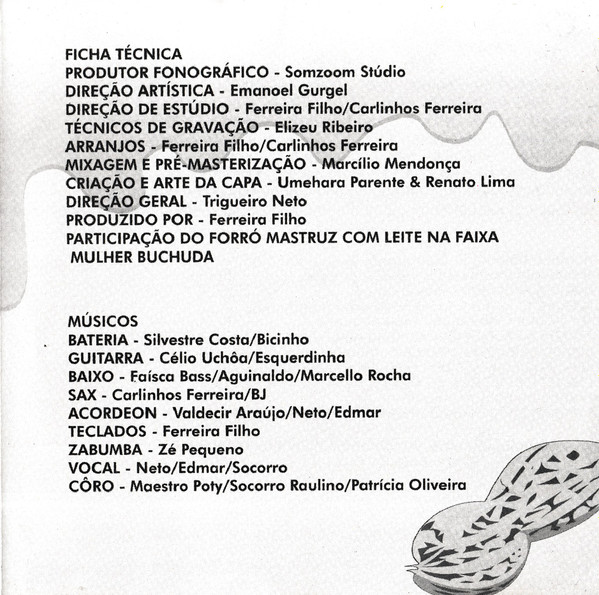 FICHA TÉCNICA
PRODUTOR FONOGRÁFICO - Somzoom Stúdio
DIREÇÃO ARTÍSTICA - Emanoel Gurgel
DIREÇÃO DE ESTÚDIO - Ferreira Filho/Carlinhos Ferreira
TÉCNICOS DE GRAVAÇÃO - Elizeu Ribeiro
ARRANJOS - Ferreira Filho/Carlinhos Ferreira
MIXAGEM E PRÉ-MASTERIZAÇÃO - Marcílio Mendonça
CRIAÇÃO E ARTE DA CAPA - Umehara Parente & Renato Lima
DIREÇÃO GERAL - Trigueiro Neto
PRODUZIDO POR - Ferreira Filho
PARTICIPAÇÃO DO FORRÓ MASTRUZ COM LEITE NA FAIXA MULHER BUCHUDA

MÚSICOS
BATERIA - Silvestre Costa/Bicinho
GUITARRA - Célio Uchôa/Esquerdinha
BAIXO - Faísca Bass/Aguinaldo/Marcello Rocha
SAX - Carlinhos Ferreira/BJ
ACORDEON - Valdecir Araújo/Neto/Edmar
TECLADOS - Ferreira Filho
ZABUMBA - Zé Pequeno
VOCAL - Neto/Edmar/Socorro
CÔRO - Maestro Poty/Socorro Raulino/Patrícia Oliveira